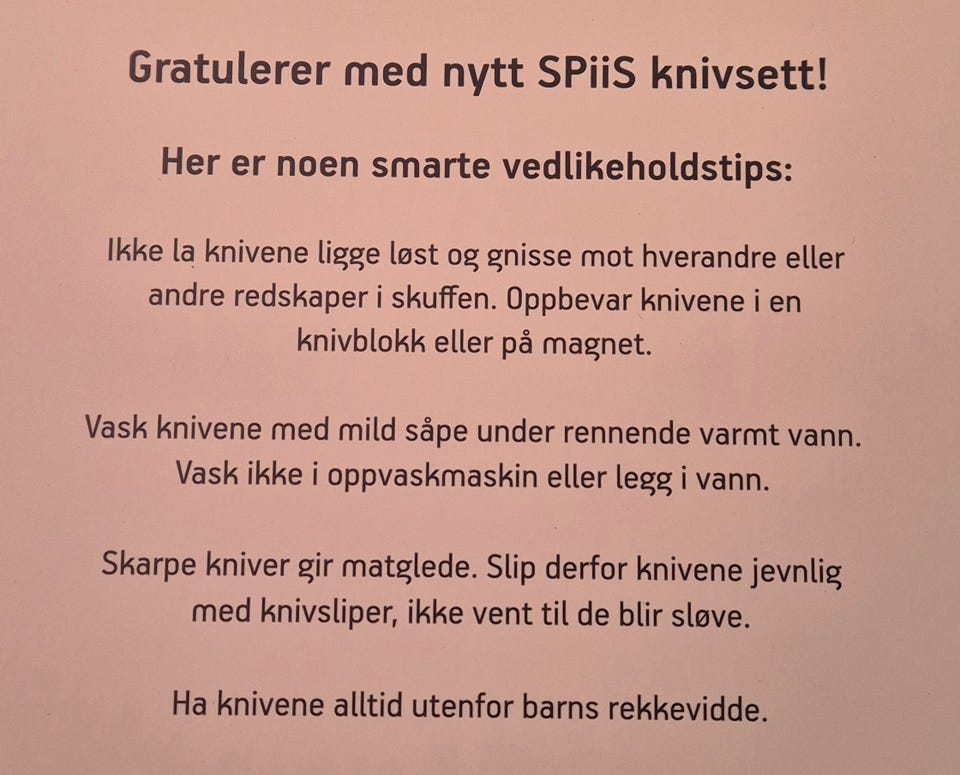 Gratulerer med nytt SPiiS knivsett!

Her er noen smarte vedlikeholdstips:

Ikke la knivene ligge løst og gnisse mot hverandre eller andre redskaper i skuffen. Oppbevar knivene i en knivblokk eller på magnet.

Vask knivene med mild såpe under rennende varmt vann. Vask ikke i oppvaskmaskin eller legg i vann.

Skarpe kniver gir matglede. Slip derfor knivene jevnlig med knivsliper, ikke vent til de blir sløve.

Ha knivene alltid utenfor barns rekkevidde.